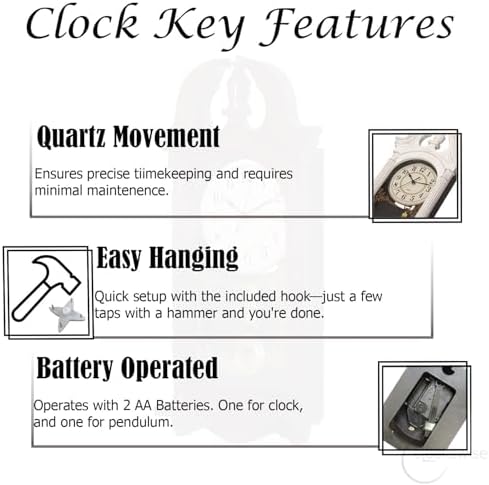 Clock Key Features

Quartz Movement

Ensures precise tiimekeeping and requires minimal maintenence.

Easy Hanging

Quick setup with the included hook—just a few taps with a hammer and you're done.

Battery Operated

Operates with 2 AA Batteries. One for clock, and one for pendulum.